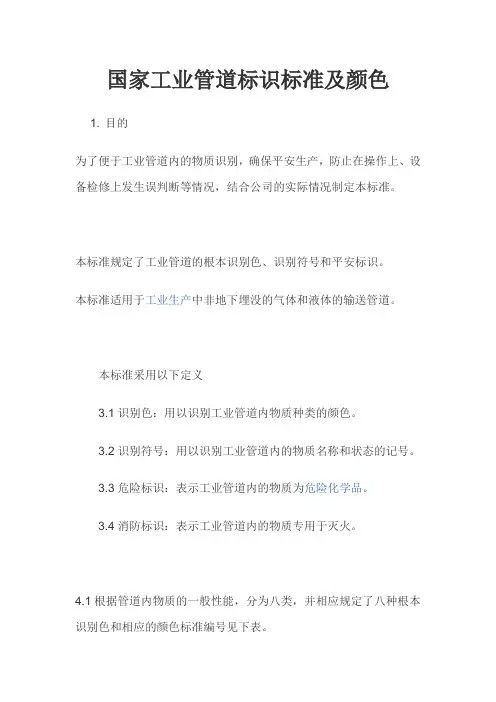 国家工业管道标识标准及颜色

1. 目的

为了便于工业管道内的物质识别，确保平安生产，防止在操作上、设备检修上发生误判断等情况，结合公司的实际情况制定本标准。

本标准规定了工业管道的根本识别色、识别符号和平安标识。

本标准适用于工业生产中非地下埋没的气体和液体的输送管道。

本标准采用以下定义

3.1 识别色：用以识别工业管道内物质种类的颜色。

3.2 识别符号：用以识别工业管道内的物质名称和状态的记号。

3.3 危险标识：表示工业管道内的物质为危险化学品。

3.4 消防标识：表示工业管道内的物质专用于灭火。

4.1 根据管道内物质的一般性能，分为八类，并相应规定了八种根本识别色和相应的颜色标准编号见下表。